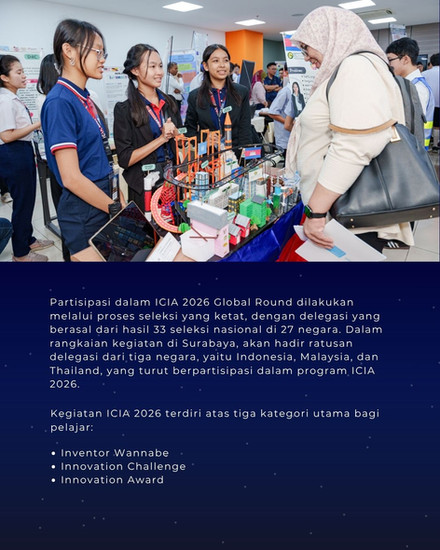 Partisipasi dalam ICIA 2026 Global Round dilakukan melalui proses seleksi yang ketat, dengan delegasi yang berasal dari hasil 33 seleksi nasional di 27 negara. Dalam rangkaian kegiatan di Surabaya, akan hadir ratusan delegasi dari tiga negara, yaitu Indonesia, Malaysia, dan Thailand, yang turut berpartisipasi dalam program ICIA 2026.

Kegiatan ICIA 2026 terdiri atas tiga kategori utama bagi pelajar:

• Inventor Wannabe
• Innovation Challenge
• Innovation Award